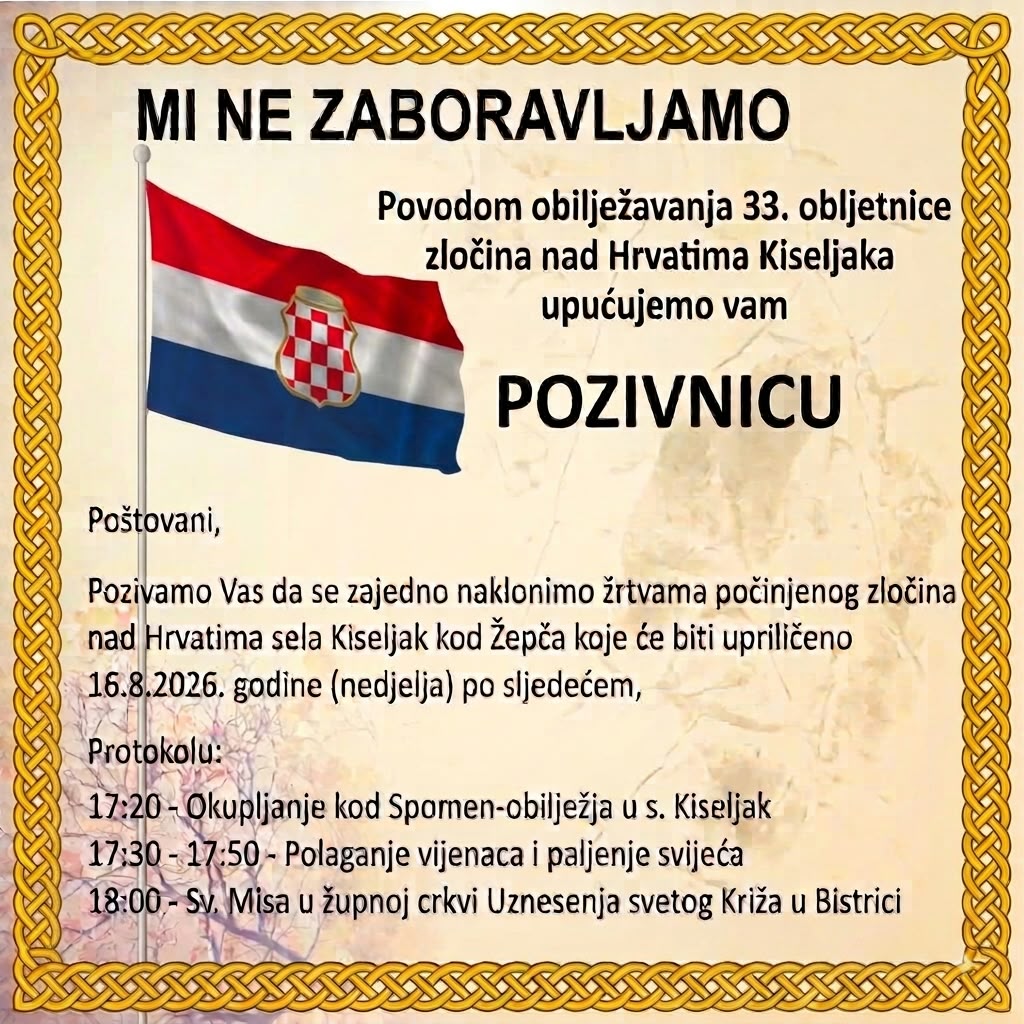 MI NE ZABORAVLJAMO

Povodom obilježavanja 33. obljetnice zločina nad Hrvatima Kiseljaka upućujemo vam

POZIVNICU

Poštovani,

Pozivamo Vas da se zajedno naklonimo žrtvama počinjenog zločina nad Hrvatima sela Kiseljak kod Žepča koje će biti upriličeno 16.8.2026. godine (nedjelja) po sljedećem,

Protokolu:
17:20 - Okupljanje kod Spomen-obilježja u s. Kiseljak
17:30 - 17:50 - Polaganje vijenaca i paljenje svijeća
18:00 - Sv. Misa u župnoj crkvi Uznesenja svetog Križa u Bistrici